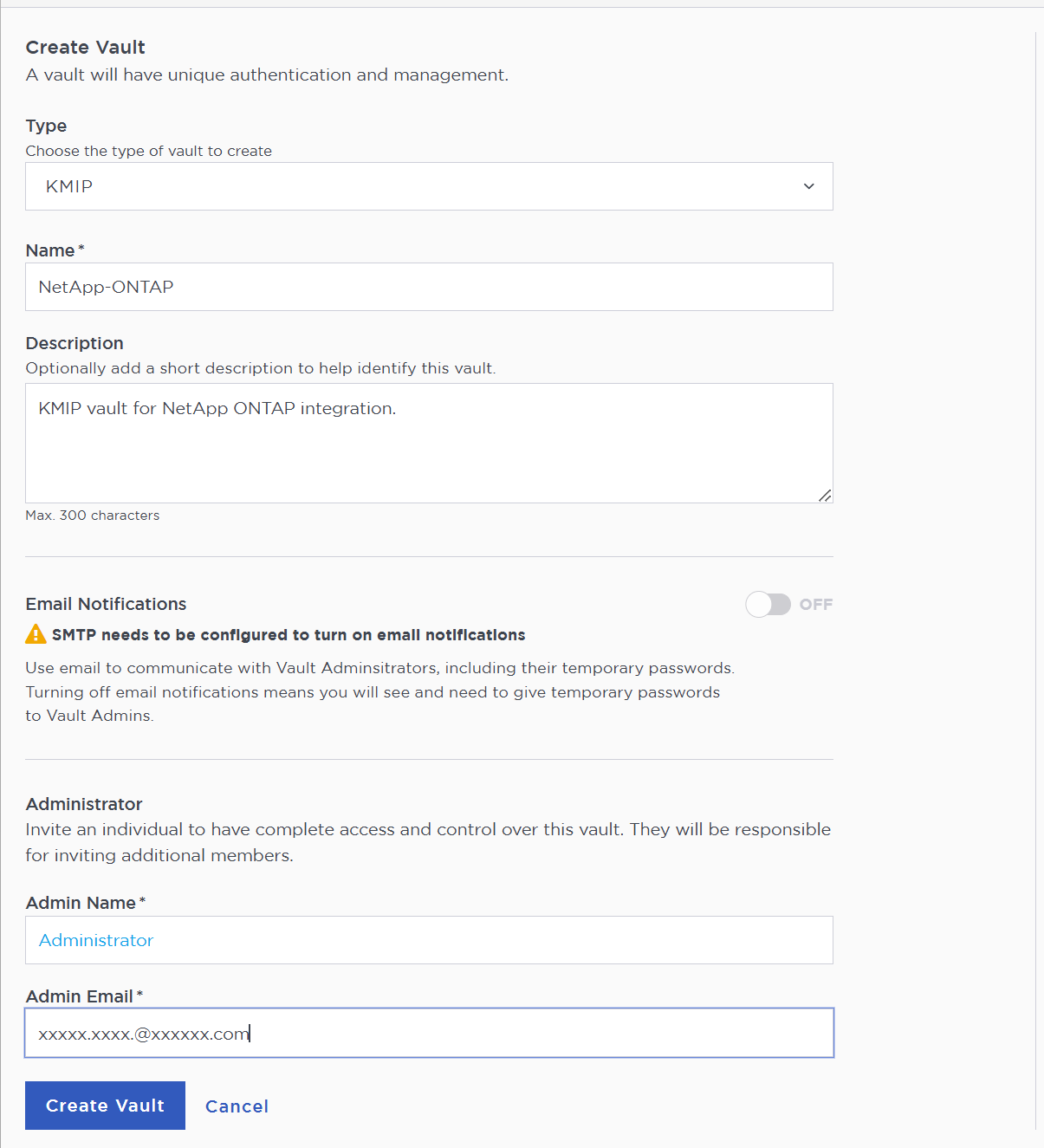 Create Vault
A vault will have unique authentication and management.

Type
Choose the type of vault to create

KMIP

Name *

NetApp-ONTAP

Description
Optionally add a short description to help identify this vault.

KMIP vault for NetApp ONTAP integration.

Max. 300 characters

Email Notifications

OFF

SMTP needs to be configured to turn on email notifications

Use email to communicate with Vault Adminsitrators, including their temporary passwords. Turning off email notifications means you will see and need to give temporary passwords to Vault Admins.

Administrator
Invite an individual to have complete access and control over this vault. They will be responsible for inviting additional members.

Admin Name *

Administrator

Admin Email *

xxxxx.xxxx.@xxxxxx.com

Create Vault

Cancel